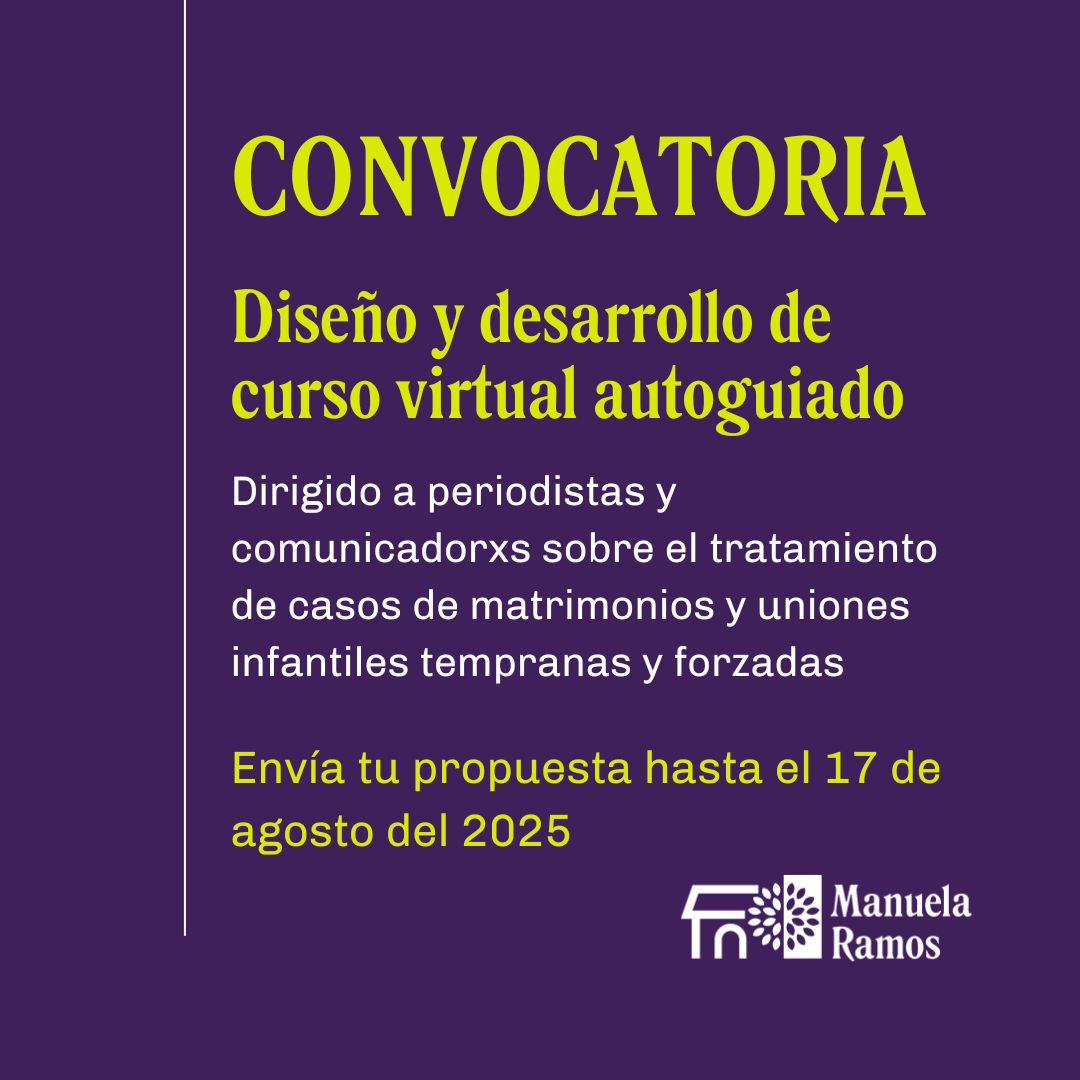 CONVOCATORIA

Diseño y desarrollo de curso virtual autoguiado

Dirigido a periodistas y comunicadorxs sobre el tratamiento de casos de matrimonios y uniones infantiles tempranas y forzadas

Envía tu propuesta hasta el 17 de agosto del 2025

Manuela Ramos